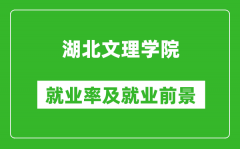 湖北文理学院

就业率及就业前景